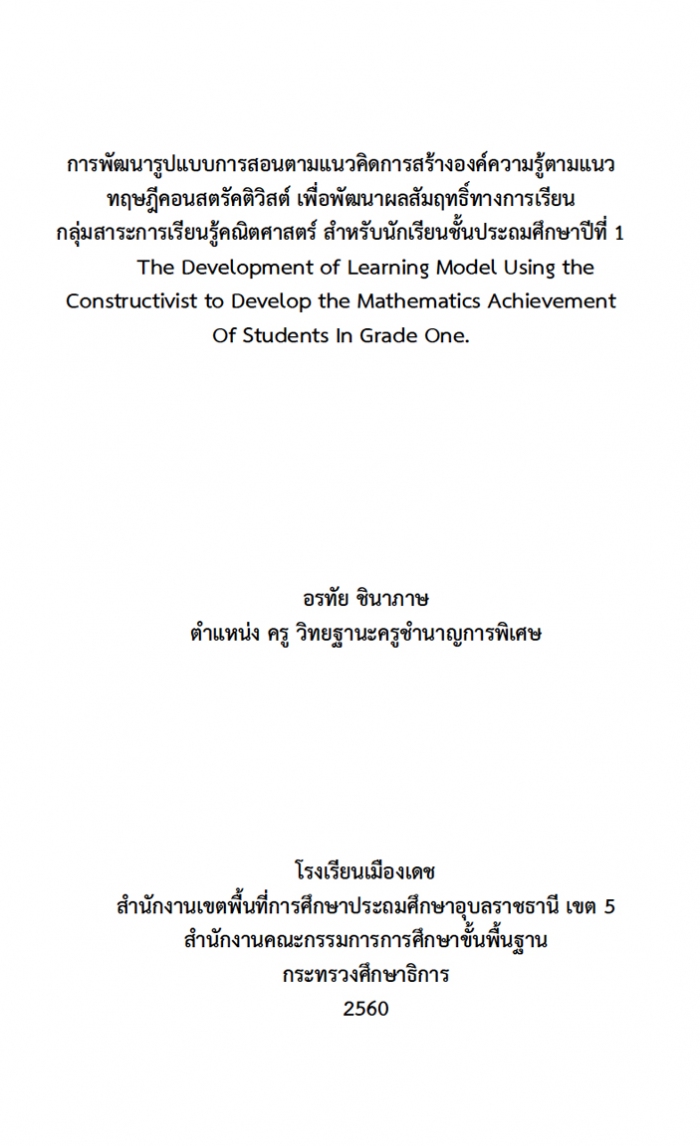 การพัฒนารูปแบบการสอนตามแนวคิดการสร้างองค์ความรู้ตามแนวทฤษฎีคอนสตรัคติวิสต์ เพื่อพัฒนาผลสัมฤทธิ์ทางการเรียนกลุ่มสาระการเรียนรู้คณิตศาสตร์ สำหรับนักเรียนชั้นประถมศึกษาปีที่ 1
The Development of Learning Model Using the Constructivist to Develop the Mathematics Achievement Of Students In Grade One.

อรทัย ชินาภาษ
ตำแหน่ง ครู วิทยฐานะครูชำนาญการพิเศษ

โรงเรียนเมืองเดช
สำนักงานเขตพื้นที่การศึกษาประถมศึกษาอุบลราชธานี เขต 5
สำนักงานคณะกรรมการการศึกษาขั้นพื้นฐาน
กระทรวงศึกษาธิการ
2560